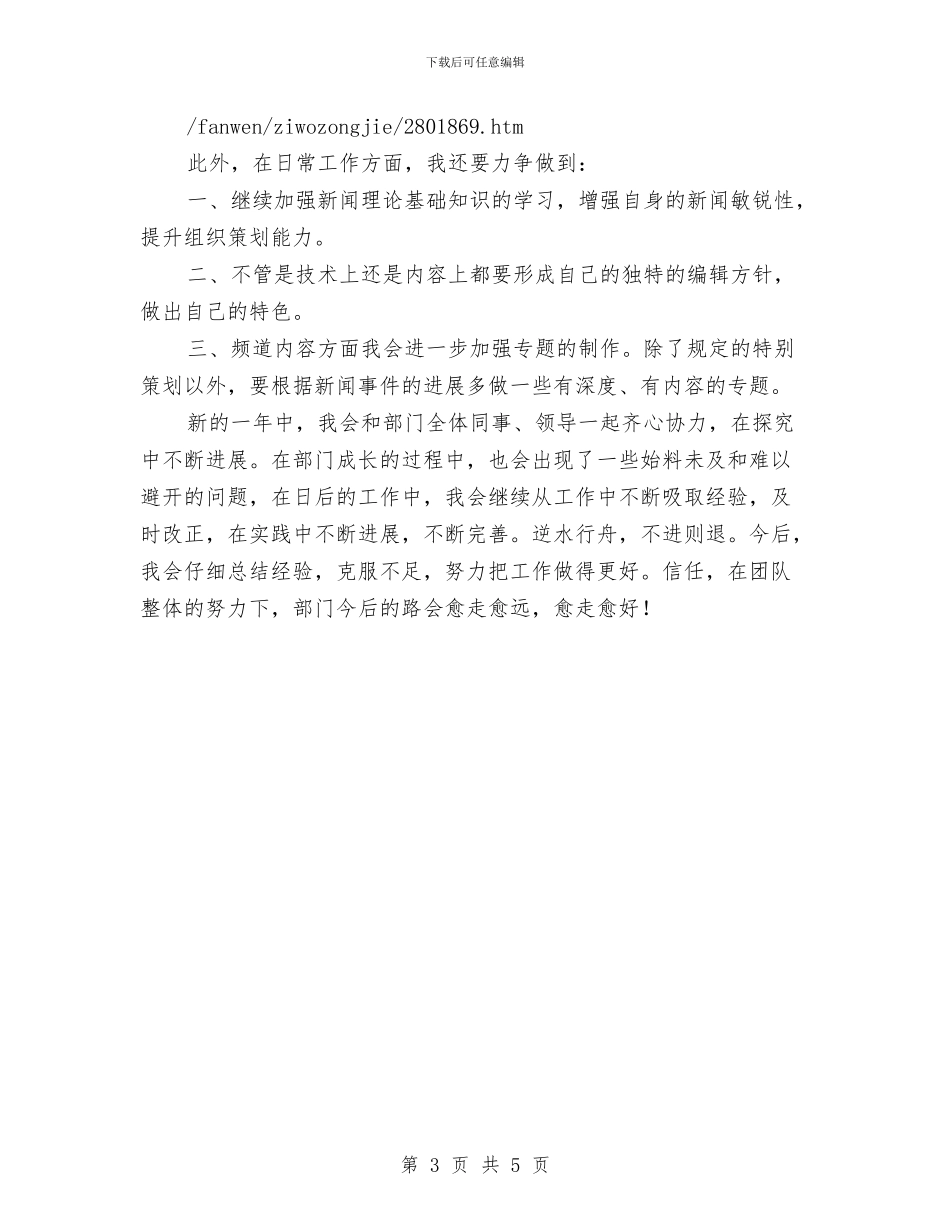 下载后可任意编辑

/fanwen/ziwozongjie/2801869.htm

此外，在日常工作方面，我还要力争做到：

一、继续加强新闻理论基础知识的学习，增强自身的新闻敏锐性，提升组织策划能力。

二、不管是技术上还是内容上都要形成自己的独特的编辑方针，做出自己的特色。

三、频道内容方面我会进一步加强专题的制作。除了规定的特别策划以外，要根据新闻事件的进展多做一些有深度、有内容的专题。

新的一年中，我会和部门全体同事、领导一起齐心协力，在探究中不断进展。在部门成长的过程中，也会出现了一些始料未及和难以避开的问题，在日后的工作中，我会继续从工作中不断吸取经验，及时改正，在实践中不断进展，不断完善。逆水行舟，不进则退。今后，我会仔细总结经验，克服不足，努力把工作做得更好。信任，在团队整体的努力下，部门今后的路会愈走愈远，愈走愈好！

第 3 页 共 5 页